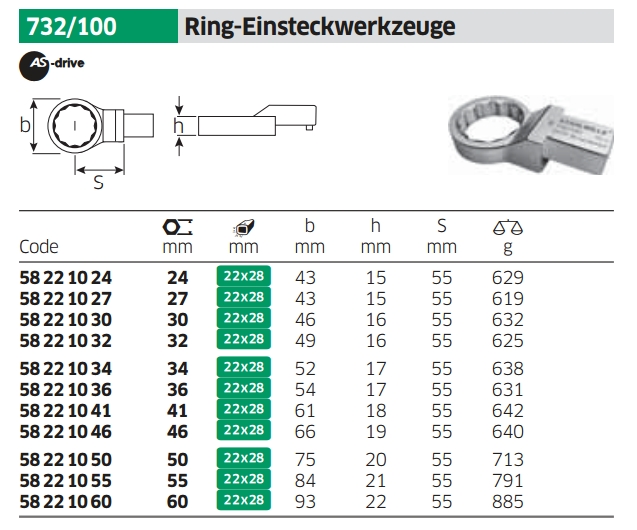 732/100

Ring-Einsteckwerkzeuge

AS-drive

b

h

S

| Code | mm | mm | b mm | h mm | S mm | g |
|---|---|---|---|---|---|---|
| 58 22 10 24 | 24 | 22x28 | 43 | 15 | 55 | 629 |
| 58 22 10 27 | 27 | 22x28 | 43 | 15 | 55 | 619 |
| 58 22 10 30 | 30 | 22x28 | 46 | 16 | 55 | 632 |
| 58 22 10 32 | 32 | 22x28 | 49 | 16 | 55 | 625 |
| 58 22 10 34 | 34 | 22x28 | 52 | 17 | 55 | 638 |
| 58 22 10 36 | 36 | 22x28 | 54 | 17 | 55 | 631 |
| 58 22 10 41 | 41 | 22x28 | 61 | 18 | 55 | 642 |
| 58 22 10 46 | 46 | 22x28 | 66 | 19 | 55 | 640 |
| 58 22 10 50 | 50 | 22x28 | 75 | 20 | 55 | 713 |
| 58 22 10 55 | 55 | 22x28 | 84 | 21 | 55 | 791 |
| 58 22 10 60 | 60 | 22x28 | 93 | 22 | 55 | 885 |